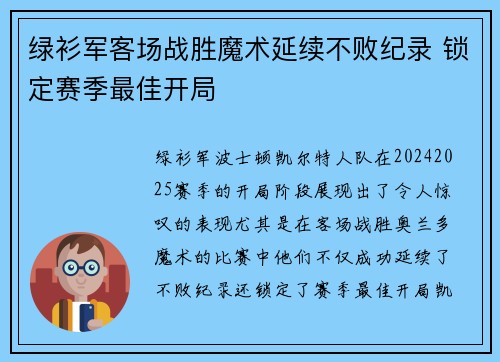 绿衫军客场战胜魔术延续不败纪录 锁定赛季最佳开局

绿衫军波士顿凯尔特人队在20242025赛季的开局阶段展现出了令人惊叹的表现尤其是在客场战胜奥兰多魔术的比赛中他们不仅成功延续了不败纪录还锁定了赛季最佳开局凯